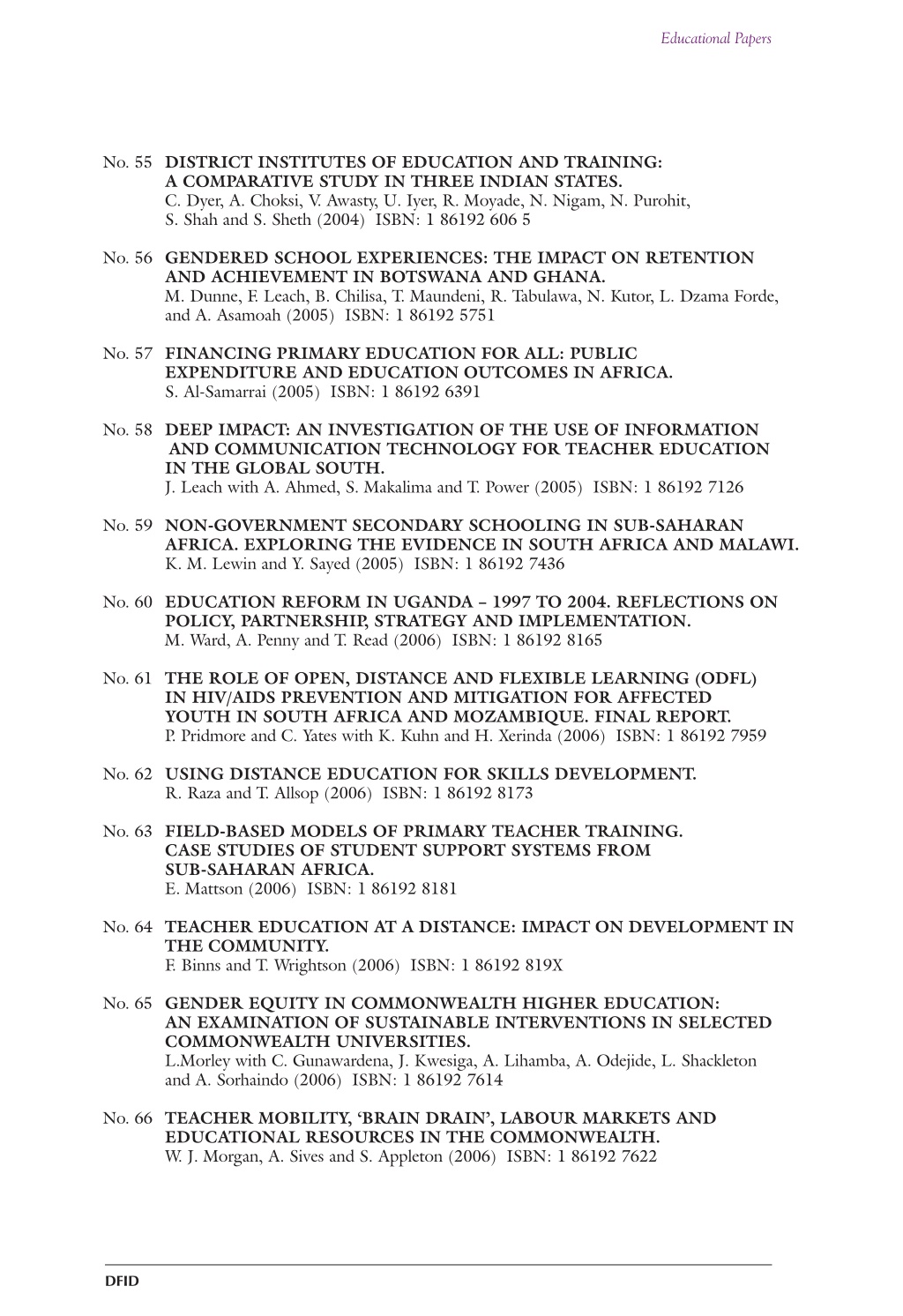 Educational Papers

No. 55 DISTRICT INSTITUTES OF EDUCATION AND TRAINING: A COMPARATIVE STUDY IN THREE INDIAN STATES.
C. Dyer, A. Choksi, V. Awasty, U. Iyer, R. Moyade, N. Nigam, N. Purohit, S. Shah and S. Sheth (2004) ISBN: 1 86192 606 5

No. 56 GENDERED SCHOOL EXPERIENCES: THE IMPACT ON RETENTION AND ACHIEVEMENT IN BOTSWANA AND GHANA.
M. Dunne, F. Leach, B. Chilisa, T. Maundeni, R. Tabulawa, N. Kutor, L. Dzama Forde, and A. Asamoah (2005) ISBN: 1 86192 5751

No. 57 FINANCING PRIMARY EDUCATION FOR ALL: PUBLIC EXPENDITURE AND EDUCATION OUTCOMES IN AFRICA.
S. Al-Samarrai (2005) ISBN: 1 86192 6391

No. 58 DEEP IMPACT: AN INVESTIGATION OF THE USE OF INFORMATION AND COMMUNICATION TECHNOLOGY FOR TEACHER EDUCATION IN THE GLOBAL SOUTH.
J. Leach with A. Ahmed, S. Makalima and T. Power (2005) ISBN: 1 86192 7126

No. 59 NON-GOVERNMENT SECONDARY SCHOOLING IN SUB-SAHARAN AFRICA. EXPLORING THE EVIDENCE IN SOUTH AFRICA AND MALAWI.
K. M. Lewin and Y. Sayed (2005) ISBN: 1 86192 7436

No. 60 EDUCATION REFORM IN UGANDA – 1997 TO 2004. REFLECTIONS ON POLICY, PARTNERSHIP, STRATEGY AND IMPLEMENTATION.
M. Ward, A. Penny and T. Read (2006) ISBN: 1 86192 8165

No. 61 THE ROLE OF OPEN, DISTANCE AND FLEXIBLE LEARNING (ODFL) IN HIV/AIDS PREVENTION AND MITIGATION FOR AFFECTED YOUTH IN SOUTH AFRICA AND MOZAMBIQUE. FINAL REPORT.
P. Pridmore and C. Yates with K. Kuhn and H. Xerinda (2006) ISBN: 1 86192 7959

No. 62 USING DISTANCE EDUCATION FOR SKILLS DEVELOPMENT.
R. Raza and T. Allsop (2006) ISBN: 1 86192 8173

No. 63 FIELD-BASED MODELS OF PRIMARY TEACHER TRAINING. CASE STUDIES OF STUDENT SUPPORT SYSTEMS FROM SUB-SAHARAN AFRICA.
E. Mattson (2006) ISBN: 1 86192 8181

No. 64 TEACHER EDUCATION AT A DISTANCE: IMPACT ON DEVELOPMENT IN THE COMMUNITY.
F. Binns and T. Wrightson (2006) ISBN: 1 86192 819X

No. 65 GENDER EQUITY IN COMMONWEALTH HIGHER EDUCATION: AN EXAMINATION OF SUSTAINABLE INTERVENTIONS IN SELECTED COMMONWEALTH UNIVERSITIES.
L.Morley with C. Gunawardena, J. Kwesiga, A. Lihamba, A. Odejide, L. Shackleton and A. Sorhaindo (2006) ISBN: 1 86192 7614

No. 66 TEACHER MOBILITY, ‘BRAIN DRAIN’, LABOUR MARKETS AND EDUCATIONAL RESOURCES IN THE COMMONWEALTH.
W. J. Morgan, A. Sives and S. Appleton (2006) ISBN: 1 86192 7622

DFID